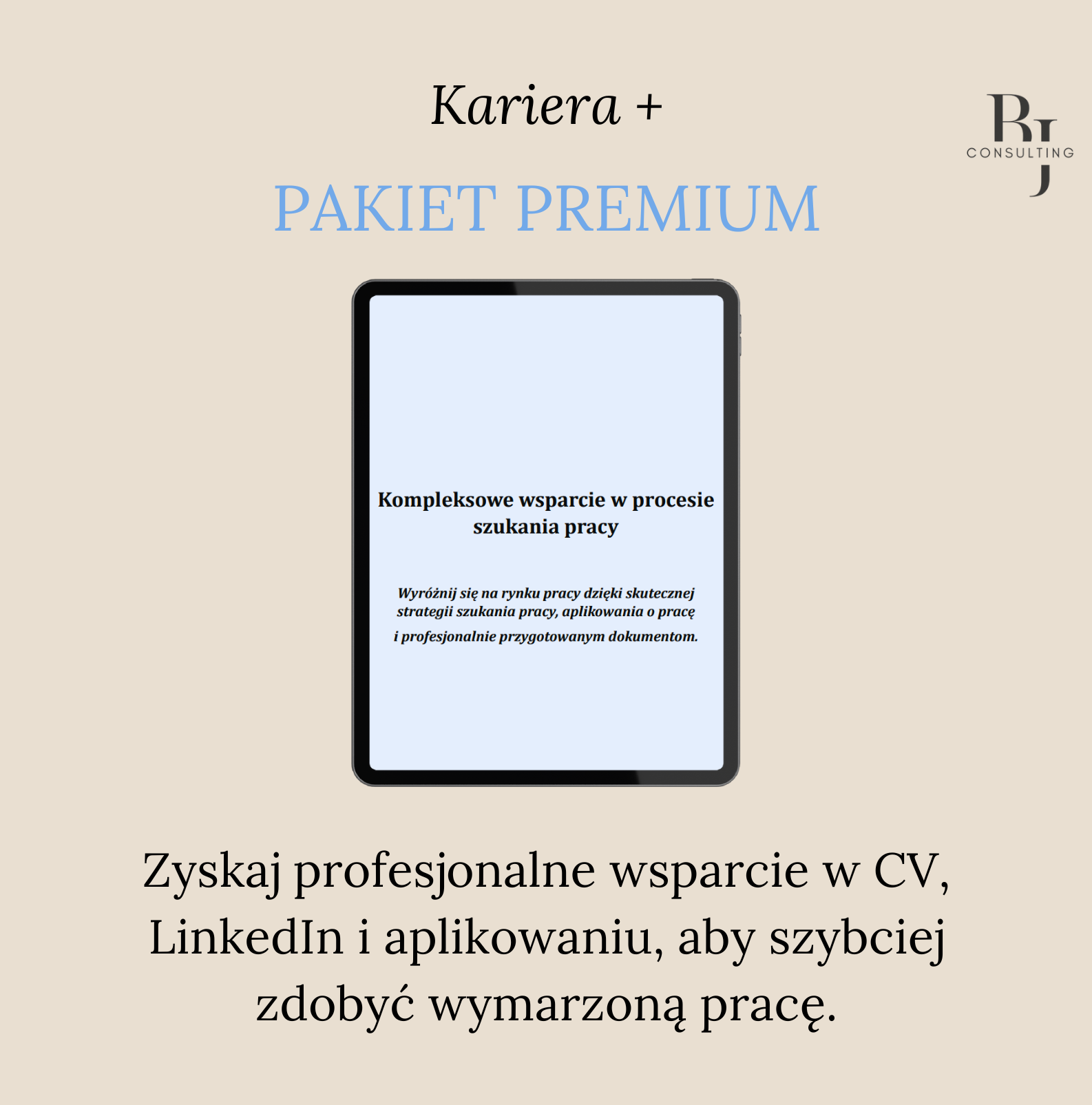 Kariera +

RJ
CONSULTING

PAKIET PREMIUM

Kompleksowe wsparcie w procesie szukania pracy

Wyróżnij się na rynku pracy dzięki skutecznej strategii szukania pracy, aplikowania o pracę i profesjonalnie przygotowanym dokumentom.

Zyskaj profesjonalne wsparcie w CV, LinkedIn i aplikowaniu, aby szybciej zdobyć wymarzoną pracę.